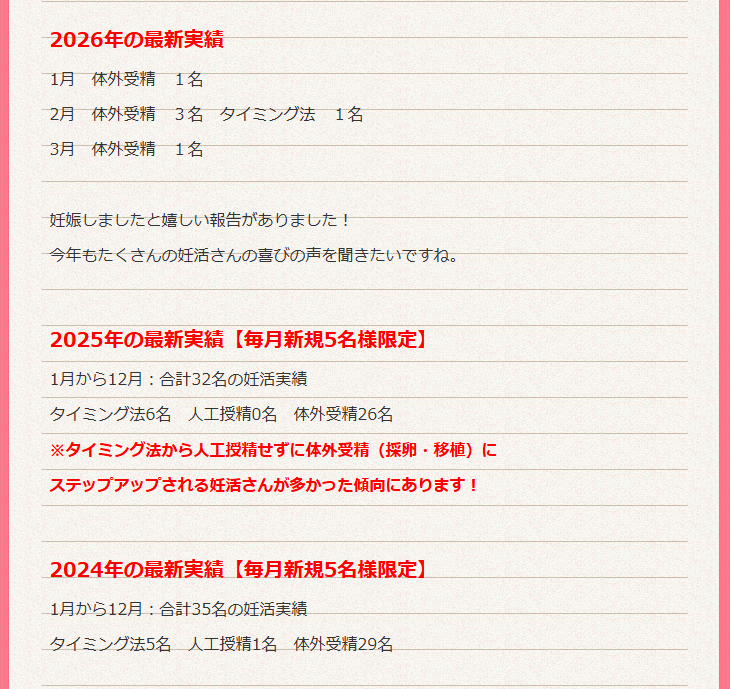 2026年の最新実績

1月　体外受精　１名

2月　体外受精　３名　タイミング法　１名

3月　体外受精　１名

妊娠しましたと嬉しい報告がありました！

今年もたくさんの妊活さんの喜びの声を聞きたいですね。

2025年の最新実績【毎月新規5名様限定】

1月から12月：合計32名の妊活実績

タイミング法6名　人工授精0名　体外受精26名

※タイミング法から人工授精せずに体外受精（採卵・移植）に

ステップアップされる妊活さんが多かった傾向にあります！

2024年の最新実績【毎月新規5名様限定】

1月から12月：合計35名の妊活実績

タイミング法5名　人工授精1名　体外受精29名